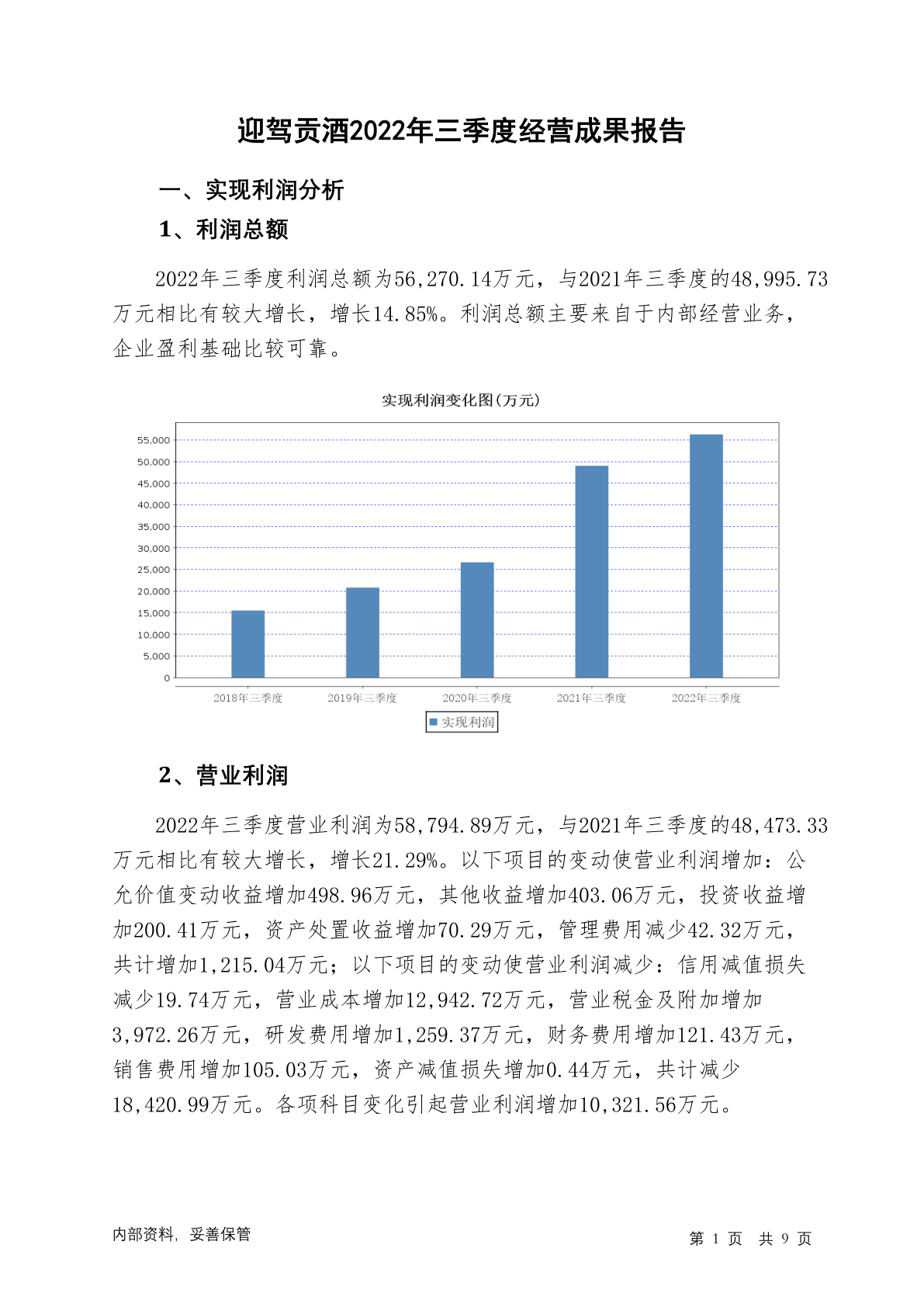 迎驾贡酒2022年三季度经营成果报告

一、实现利润分析

1、利润总额

2022年三季度利润总额为56,270.14万元，与2021年三季度的48,995.73万元相比有较大增长，增长14.85%。利润总额主要来自于内部经营业务，企业盈利基础比较可靠。

实现利润变化图(万元)

55,000
50,000
45,000
40,000
35,000
30,000
25,000
20,000
15,000
10,000
5,000
0

2018年三季度 2019年三季度 2020年三季度 2021年三季度 2022年三季度

实现利润

2、营业利润

2022年三季度营业利润为58,794.89万元，与2021年三季度的48,473.33万元相比有较大增长，增长21.29%。以下项目的变动使营业利润增加：公允价值变动收益增加498.96万元，其他收益增加403.06万元，投资收益增加200.41万元，资产处置收益增加70.29万元，管理费用减少42.32万元，共计增加1,215.04万元；以下项目的变动使营业利润减少：信用减值损失减少19.74万元，营业成本增加12,942.72万元，营业税金及附加增加3,972.26万元，研发费用增加1,259.37万元，财务费用增加121.43万元，销售费用增加105.03万元，资产减值损失增加0.44万元，共计减少18,420.99万元。各项科目变化引起营业利润增加10,321.56万元。

内部资料，妥善保管

第 1 页 共 9 页